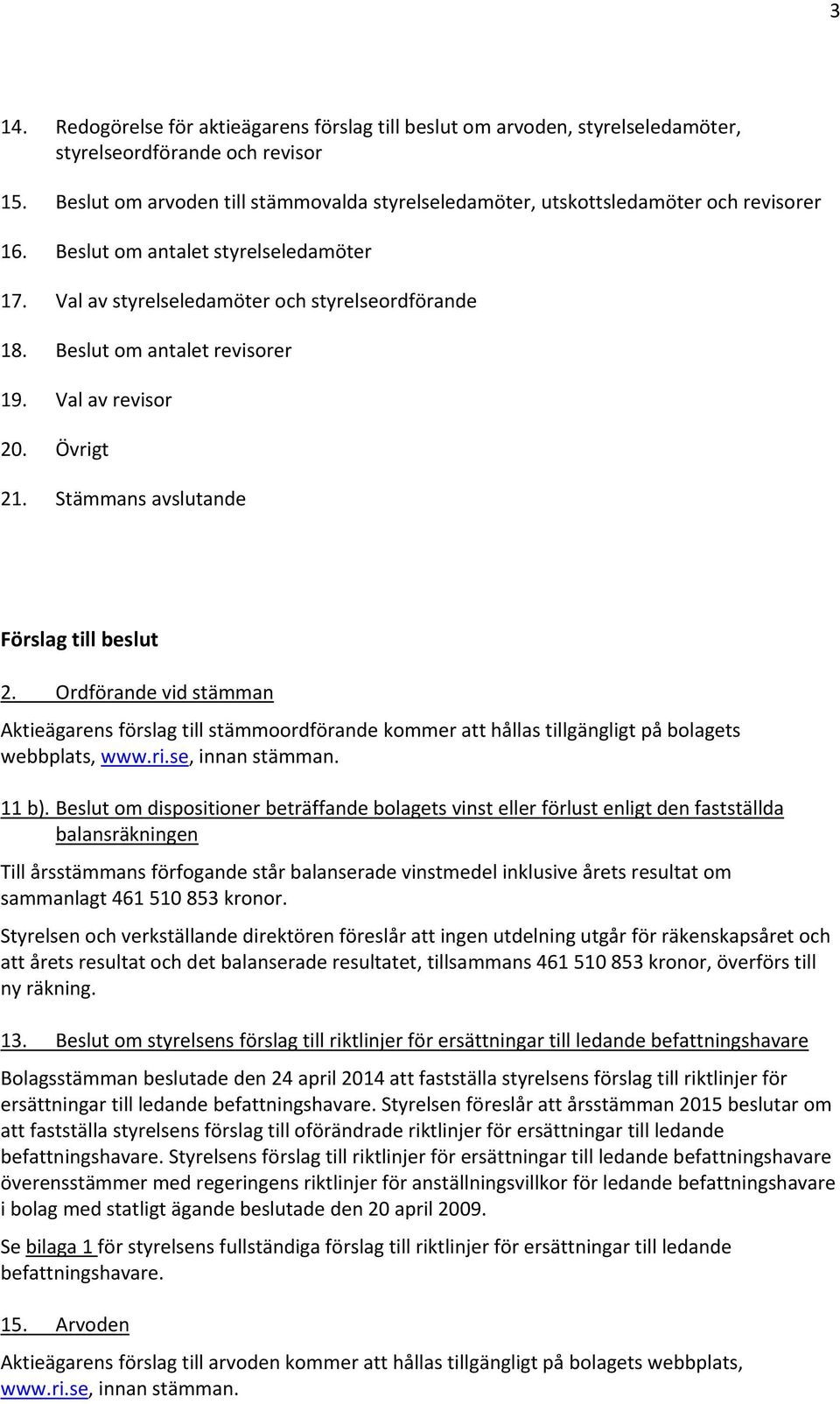 3

14. Redogörelse för aktieägarens förslag till beslut om arvoden, styrelseledamöter, styrelseordförande och revisor

15. Beslut om arvoden till stämmovalda styrelseledamöter, utskottsledamöter och revisorer

16. Beslut om antalet styrelseledamöter

17. Val av styrelseledamöter och styrelseordförande

18. Beslut om antalet revisorer

19. Val av revisor

20. Övrigt

21. Stämmans avslutande

Förslag till beslut

2. Ordförande vid stämman

Aktieägarens förslag till stämmoordförande kommer att hållas tillgängligt på bolagets webbplats, www.ri.se, innan stämman.

11 b). Beslut om dispositioner beträffande bolagets vinst eller förlust enligt den fastställda balansräkningen

Till årsstämmans förfogande står balanserade vinstmedel inklusive årets resultat om sammanlagt 461 510 853 kronor.

Styrelsen och verkställande direktören föreslår att ingen utdelning utgår för räkenskapsåret och att årets resultat och det balanserade resultatet, tillsammans 461 510 853 kronor, överförs till ny räkning.

13. Beslut om styrelsens förslag till riktlinjer för ersättningar till ledande befattningshavare

Bolagsstämman beslutade den 24 april 2014 att fastställa styrelsens förslag till riktlinjer för ersättningar till ledande befattningshavare. Styrelsen föreslår att årsstämman 2015 beslutar om att fastställa styrelsens förslag till oförändrade riktlinjer för ersättningar till ledande befattningshavare. Styrelsens förslag till riktlinjer för ersättningar till ledande befattningshavare överensstämmer med regeringens riktlinjer för anställningsvillkor för ledande befattningshavare i bolag med statligt ägande beslutade den 20 april 2009.

Se bilaga 1 för styrelsens fullständiga förslag till riktlinjer för ersättningar till ledande befattningshavare.

15. Arvoden

Aktieägarens förslag till arvoden kommer att hållas tillgängligt på bolagets webbplats, www.ri.se, innan stämman.